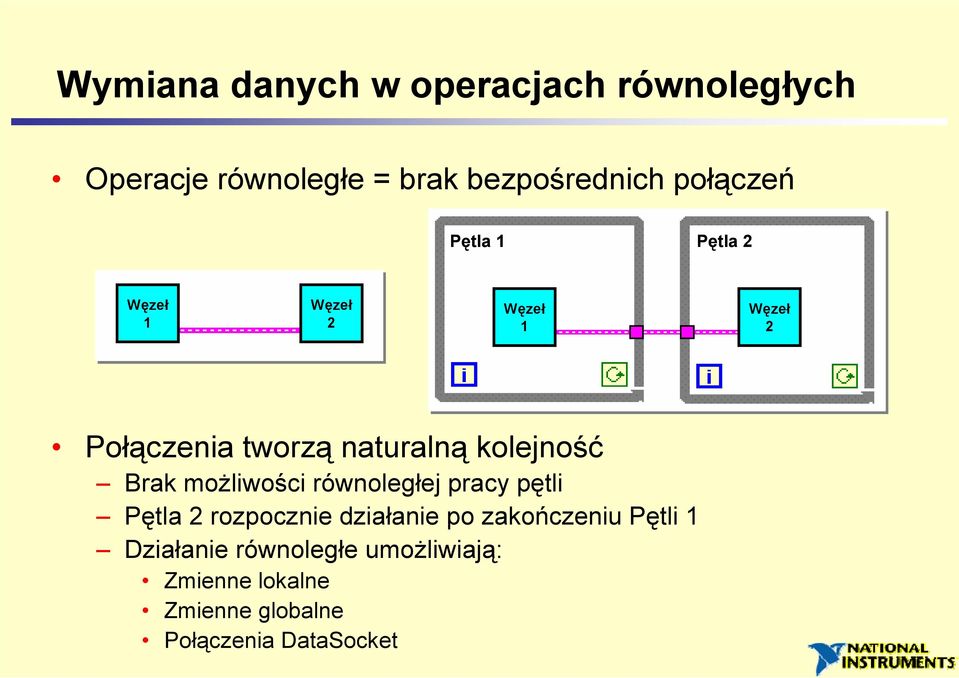 Wymiana danych w operacjach równoległych

• Operacje równoległe = brak bezpośrednich połączeń

Węzeł 1

Węzeł 2

Pętla 1

Węzeł 1

i

Pętla 2

Węzeł 2

i

• Połączenia tworzą naturalną kolejność
– Brak możliwości równoległej pracy pętli
– Pętla 2 rozpocznie działanie po zakończeniu Pętli 1
– Działanie równoległe umożliwiają:
• Zmienne lokalne
• Zmienne globalne
• Połączenia DataSocket

NATIONAL INSTRUMENTS